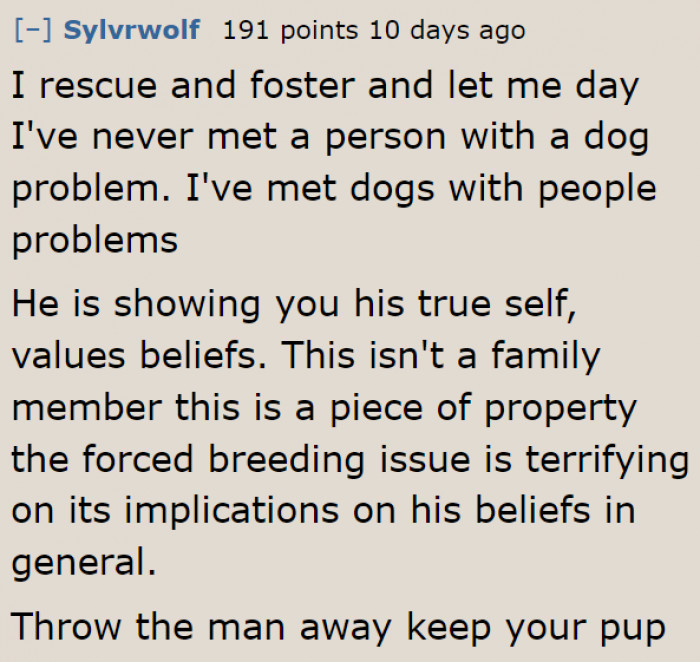 [–] Sylvrwolf 191 points 10 days ago

I rescue and foster and let me day I've never met a person with a dog problem. I've met dogs with people problems

He is showing you his true self, values beliefs. This isn't a family member this is a piece of property the forced breeding issue is terrifying on its implications on his beliefs in general.

Throw the man away keep your pup